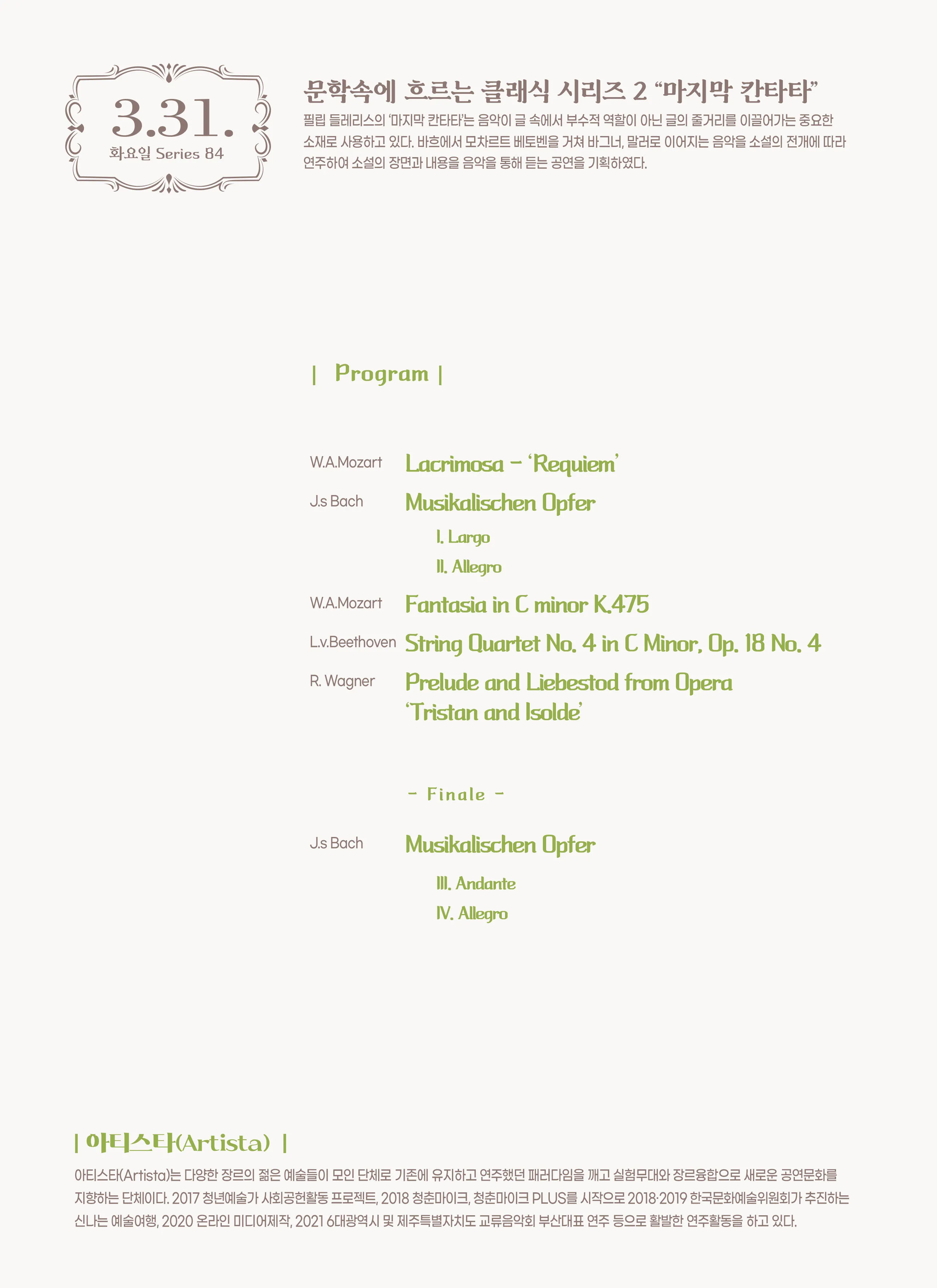 3.31.
화요일 Series 84

문학속에 흐르는 클래식 시리즈 2 “마지막 칸타타”

필립 들레리스의 ‘마지막 칸타타’는 음악이 글 속에서 부수적 역할이 아닌 글의 줄거리를 이끌어가는 중요한 소재로 사용하고 있다. 바흐에서 모차르트 베토벤을 거쳐 바그너, 말러로 이어지는 음악을 소설의 전개에 따라 연주하여 소설의 장면과 내용을 음악을 통해 듣는 공연을 기획하였다.

| Program |

W.A.Mozart Lacrimosa - ‘Requiem’

J.s Bach Musikalischen Opfer

I. Largo

II. Allegro

W.A.Mozart Fantasia in C minor K.475

L.v.Beethoven String Quartet No. 4 in C Minor, Op. 18 No. 4

R. Wagner Prelude and Liebestod from Opera ‘Tristan and Isolde’

- Finale -

J.s Bach Musikalischen Opfer

III. Andante

IV. Allegro

| 아티스타(Artista) |

아티스타(Artista)는 다양한 장르의 젊은 예술들이 모인 단체로 기존에 유지하고 연주했던 패러다임을 깨고 실험무대와 장르융합으로 새로운 공연문화를 지향하는 단체이다. 2017 청년예술가 사회공헌활동 프로젝트, 2018 청춘마이크, 청춘마이크 PLUS를 시작으로 2018·2019 한국문화예술위원회가 추진하는 신나는 예술여행, 2020 온라인 미디어제작, 2021 6대광역시 및 제주특별자치도 교류음악회 부산대표 연주 등으로 활발한 연주활동을 하고 있다.